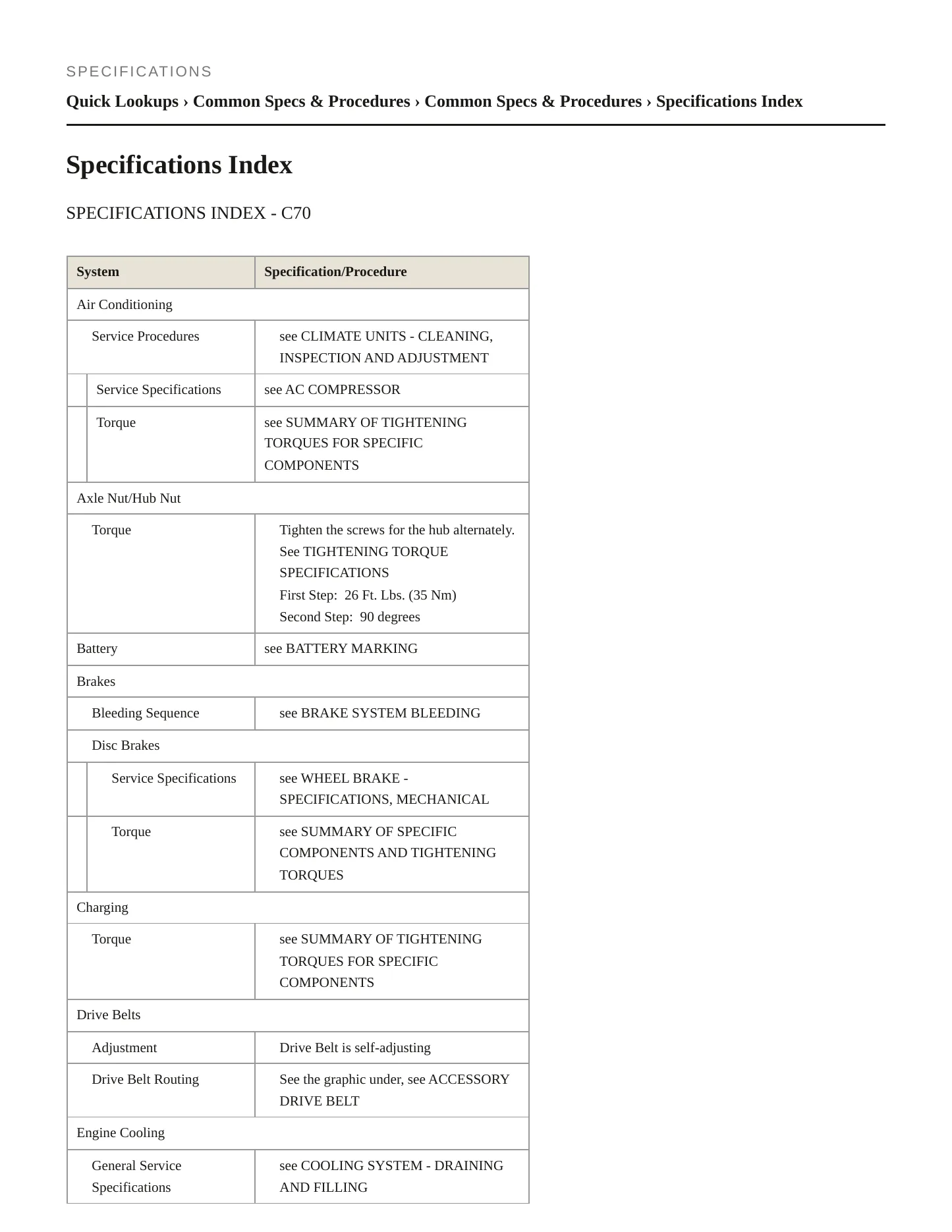 SPECIFICATIONS

Quick Lookups › Common Specs & Procedures › Common Specs & Procedures › Specifications Index

Specifications Index

SPECIFICATIONS INDEX - C70

| System | Specification/Procedure |
|---|---|
| Air Conditioning | |
| Service Procedures | see CLIMATE UNITS - CLEANING, INSPECTION AND ADJUSTMENT |
| Service Specifications | see AC COMPRESSOR |
| Torque | see SUMMARY OF TIGHTENING TORQUES FOR SPECIFIC COMPONENTS |
| Axle Nut/Hub Nut | |
| Torque | Tighten the screws for the hub alternately. See TIGHTENING TORQUE SPECIFICATIONS First Step: 26 Ft. Lbs. (35 Nm) Second Step: 90 degrees |
| Battery | see BATTERY MARKING |
| Brakes | |
| Bleeding Sequence | see BRAKE SYSTEM BLEEDING |
| Disc Brakes | |
| Service Specifications | see WHEEL BRAKE - SPECIFICATIONS, MECHANICAL |
| Torque | see SUMMARY OF SPECIFIC COMPONENTS AND TIGHTENING TORQUES |
| Charging | |
| Torque | see SUMMARY OF TIGHTENING TORQUES FOR SPECIFIC COMPONENTS |
| Drive Belts | |
| Adjustment | Drive Belt is self-adjusting |
| Drive Belt Routing | See the graphic under, see ACCESSORY DRIVE BELT |
| Engine Cooling | |
| General Service Specifications | see COOLING SYSTEM - DRAINING AND FILLING |